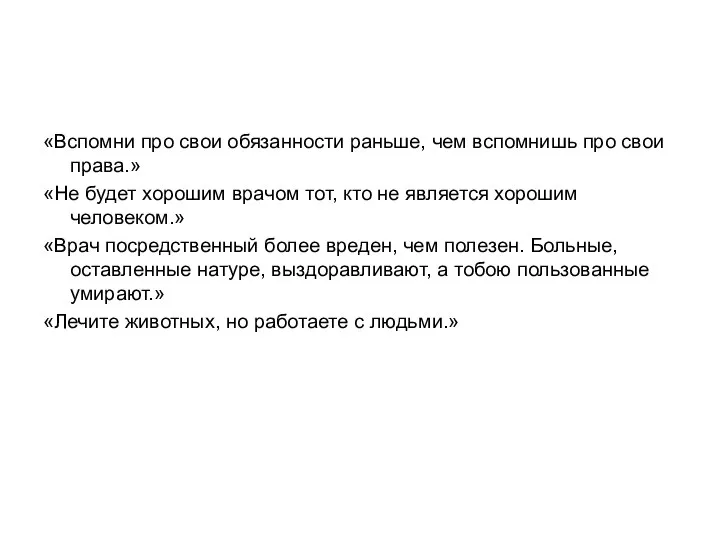 «Вспомни про свои обязанности раньше, чем вспомнишь про свои права.»

«Не будет хорошим врачом тот, кто не является хорошим человеком.»

«Врач посредственный более вреден, чем полезен. Больные, оставленные натуре, выздоравливают, а тобою пользованные умирают.»

«Лечите животных, но работаете с людьми.»